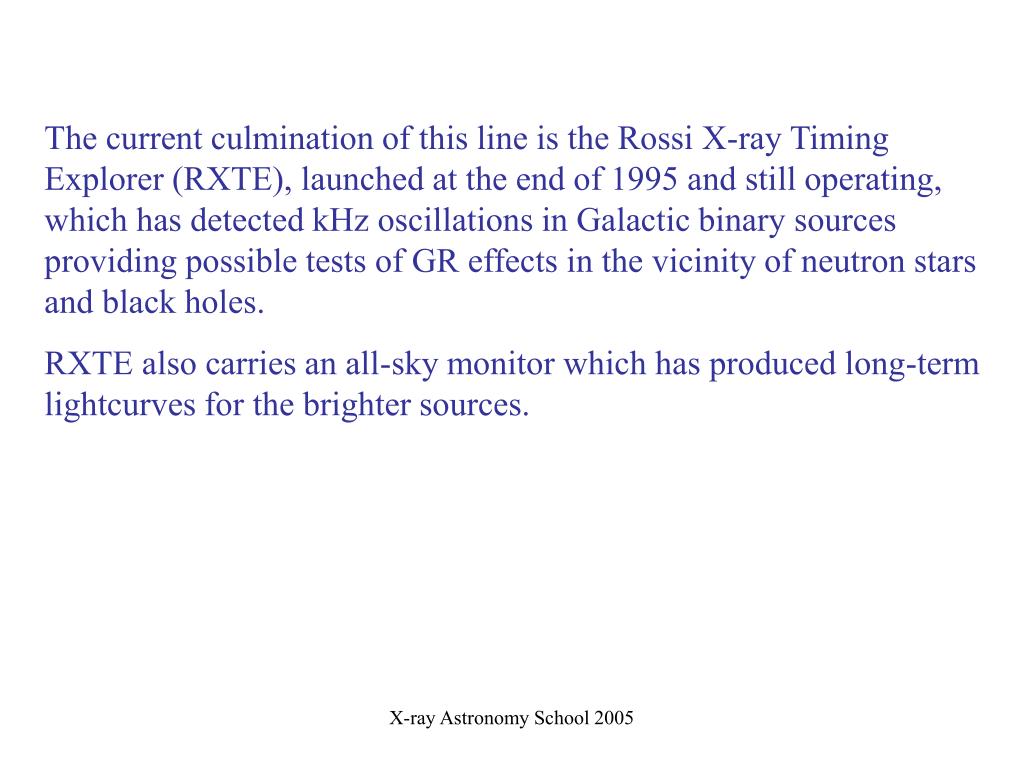 The current culmination of this line is the Rossi X-ray Timing Explorer (RXTE), launched at the end of 1995 and still operating, which has detected kHz oscillations in Galactic binary sources providing possible tests of GR effects in the vicinity of neutron stars and black holes.

RXTE also carries an all-sky monitor which has produced long-term lightcurves for the brighter sources.

X-ray Astronomy School 2005